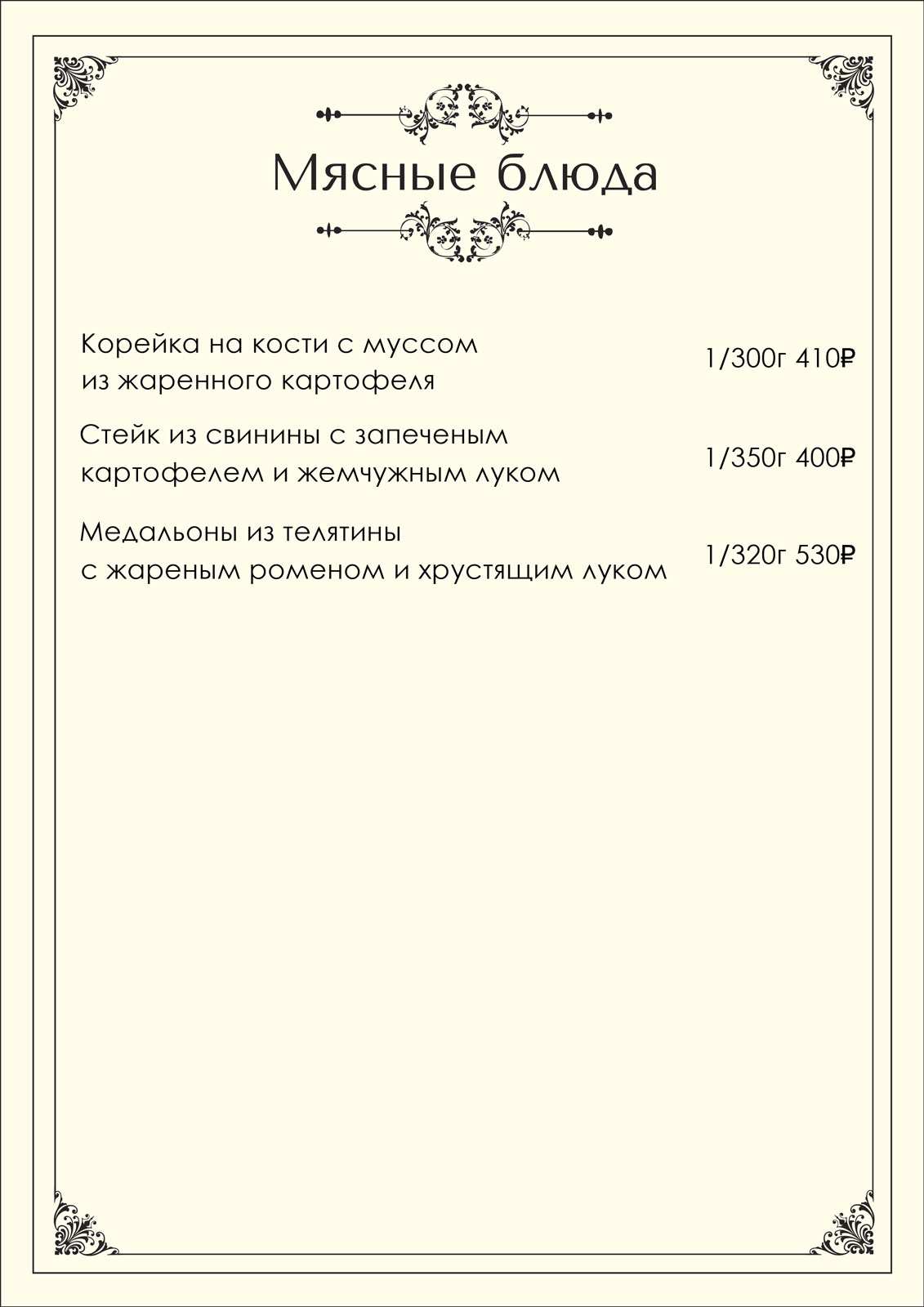 Мясные блюда

Корейка на кости с муссом из жаренного картофеля 1/300г 410₽

Стейк из свинины с запеченым картофелем и жемчужным луком 1/350г 400₽

Медальоны из телятины с жареным роменом и хрустящим луком 1/320г 530₽